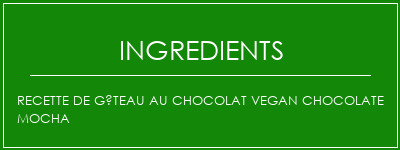 INGREDIENTS

RECETTE DE G?TEAU AU CHOCOLAT VEGAN CHOCOLATE MOCHA